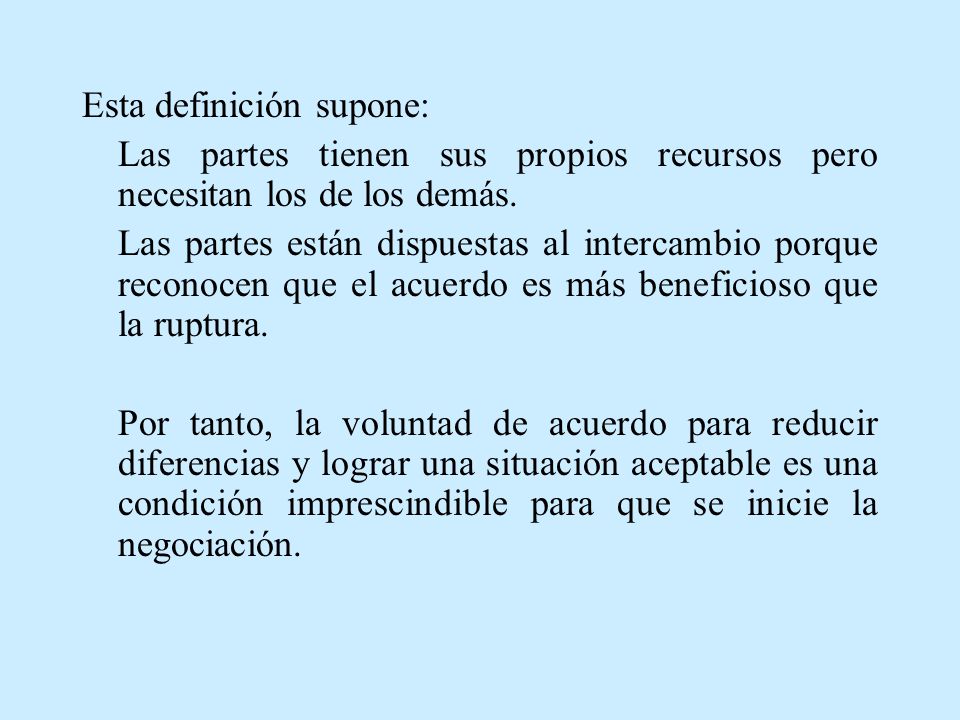 Esta definición supone:

Las partes tienen sus propios recursos pero necesitan los de los demás.

Las partes están dispuestas al intercambio porque reconocen que el acuerdo es más beneficioso que la ruptura.

Por tanto, la voluntad de acuerdo para reducir diferencias y lograr una situación aceptable es una condición imprescindible para que se inicie la negociación.